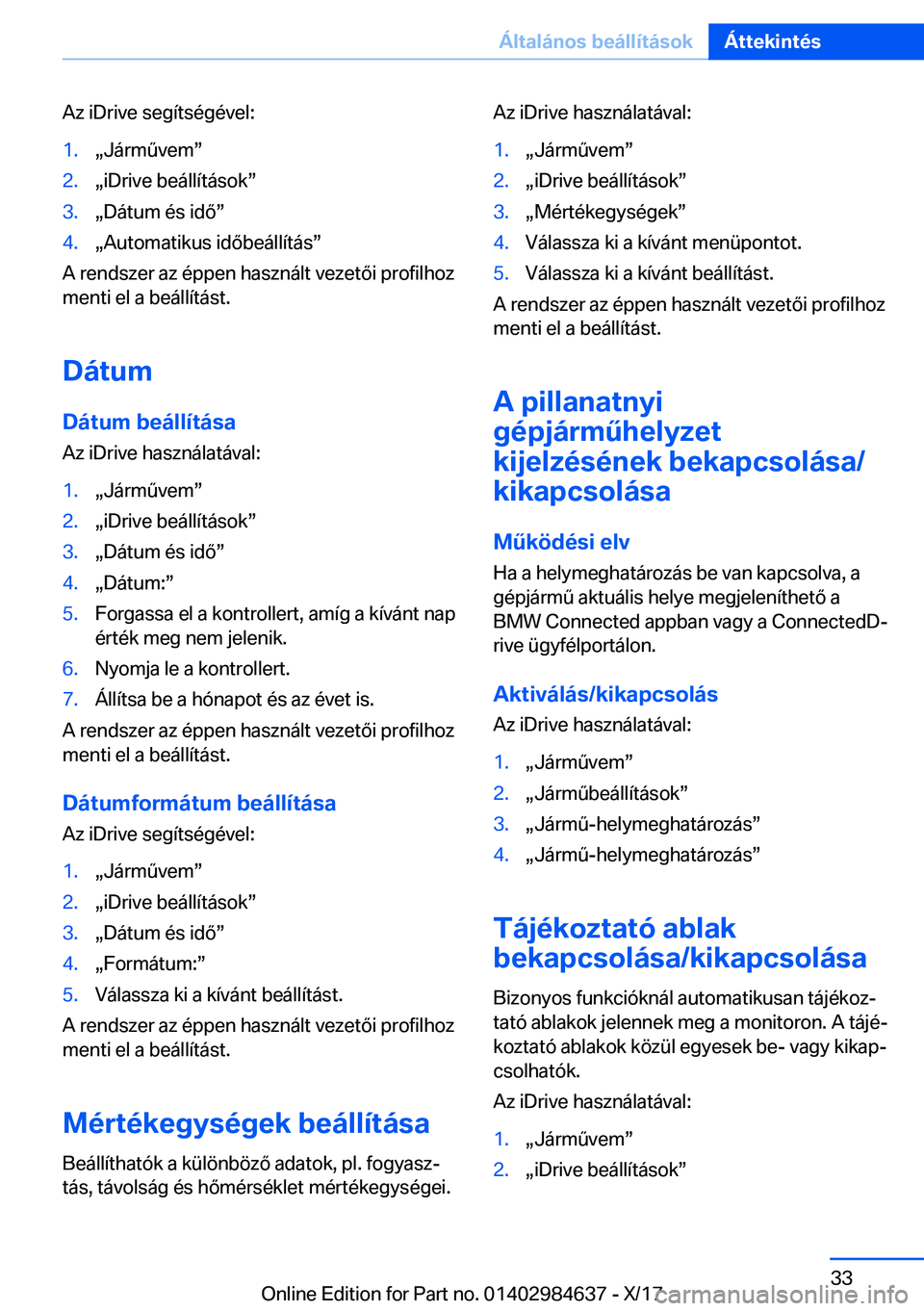 Általános beállítások Áttekintés

Az iDrive segítségével:

1. „Járművem”
2. „iDrive beállítások”
3. „Dátum és idő”
4. „Automatikus időbeállítás”

A rendszer az éppen használt vezetői profilhoz menti el a beállítást.

Dátum

Dátum beállítása

Az iDrive használatával:

1. „Járművem”
2. „iDrive beállítások”
3. „Dátum és idő”
4. „Dátum:”
5. Forgassa el a kontrollert, amíg a kívánt nap érték meg nem jelenik.
6. Nyomja le a kontrollert.
7. Állítsa be a hónapot és az évet is.

A rendszer az éppen használt vezetői profilhoz menti el a beállítást.

Dátumformátum beállítása

Az iDrive segítségével:

1. „Járművem”
2. „iDrive beállítások”
3. „Dátum és idő”
4. „Formátum:”
5. Válassza ki a kívánt beállítást.

A rendszer az éppen használt vezetői profilhoz menti el a beállítást.

Mértékegységek beállítása

Beállíthatók a különböző adatok, pl. fogyasztás, távolság és hőmérséklet mértékegységei.

Az iDrive használatával:

1. „Járművem”
2. „iDrive beállítások”
3. „Mértékegységek”
4. Válassza ki a kívánt menüpontot.
5. Válassza ki a kívánt beállítást.

A rendszer az éppen használt vezetői profilhoz menti el a beállítást.

A pillanatnyi gépjárműhelyzet kijelzésének bekapcsolása/kikapcsolása

Működési elv

Ha a helymeghatározás be van kapcsolva, a gépjármű aktuális helye megjeleníthető a BMW Connected appban vagy a ConnectedDrive ügyfélportálon.

Aktiválás/kikapcsolás

Az iDrive használatával:

1. „Járművem”
2. „Járműbeállítások”
3. „Jármű-helymeghatározás”
4. „Jármű-helymeghatározás”

Tájékoztató ablak bekapcsolása/kikapcsolása

Bizonyos funkcióknál automatikusan tájékoztató ablakok jelennek meg a monitoron. A tájékoztató ablakok közül egyesek be- vagy kikapcsolhatók.

Az iDrive használatával:

1. „Járművem”
2. „iDrive beállítások”

33

Online Edition for Part no. 01402984637 - X/17 carmanualsonline.info